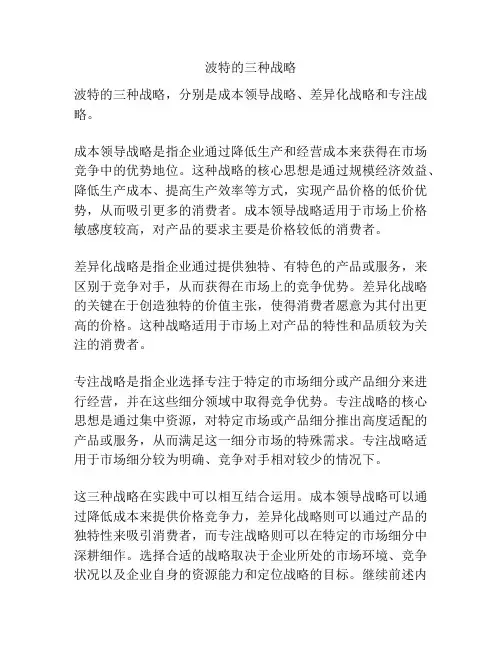 波特的三种战略

波特的三种战略，分别是成本领导战略、差异化战略和专注战略。

成本领导战略是指企业通过降低生产和经营成本来获得在市场竞争中的优势地位。这种战略的核心思想是通过规模经济效益、降低生产成本、提高生产效率等方式，实现产品价格的低价优势，从而吸引更多的消费者。成本领导战略适用于市场上价格敏感度较高，对产品的要求主要是价格较低的消费者。

差异化战略是指企业通过提供独特、有特色的产品或服务，来区别于竞争对手，从而获得在市场上的竞争优势。差异化战略的关键在于创造独特的价值主张，使得消费者愿意为其付出更高的价格。这种战略适用于市场上对产品的特性和品质较为关注的消费者。

专注战略是指企业选择专注于特定的市场细分或产品细分来进行经营，并在这些细分领域中取得竞争优势。专注战略的核心思想是通过集中资源，对特定市场或产品细分推出高度适配的产品或服务，从而满足这一细分市场的特殊需求。专注战略适用于市场细分较为明确、竞争对手相对较少的情况下。

这三种战略在实践中可以相互结合运用。成本领导战略可以通过降低成本来提供价格竞争力，差异化战略则可以通过产品的独特性来吸引消费者，而专注战略则可以在特定的市场细分中深耕细作。选择合适的战略取决于企业所处的市场环境、竞争状况以及企业自身的资源能力和定位战略的目标。继续前述内